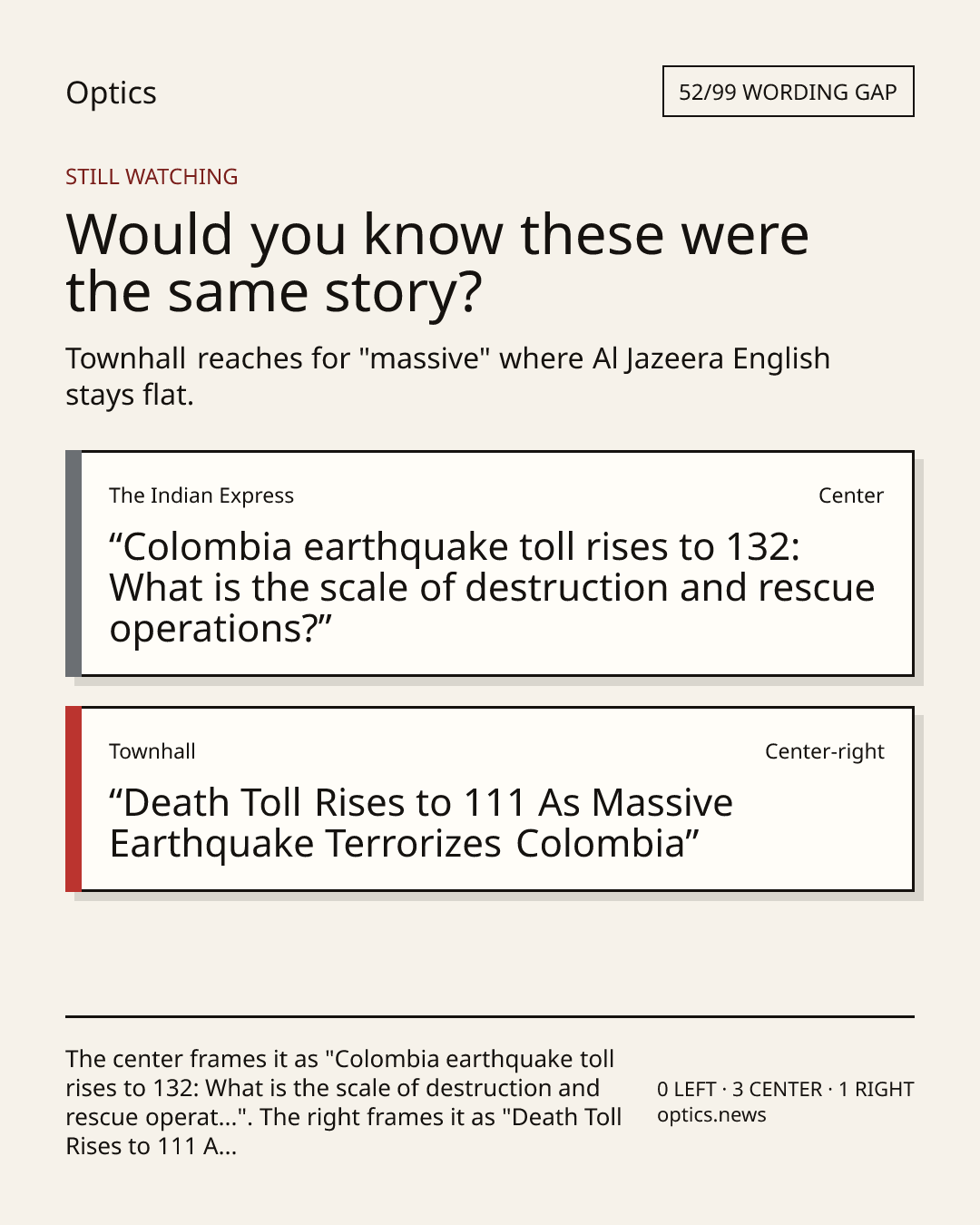 Optics

52/99 WORDING GAP

STILL WATCHING

Would you know these were the same story?

Townhall reaches for "massive" where Al Jazeera English stays flat.

The Indian Express

Center

“Colombia earthquake toll rises to 132: What is the scale of destruction and rescue operations?”

Townhall

Center-right

“Death Toll Rises to 111 As Massive Earthquake Terrorizes Colombia”

The center frames it as "Colombia earthquake toll rises to 132: What is the scale of destruction and rescue operat...". The right frames it as "Death Toll Rises to 111 A...

0 LEFT · 3 CENTER · 1 RIGHT
optics.news